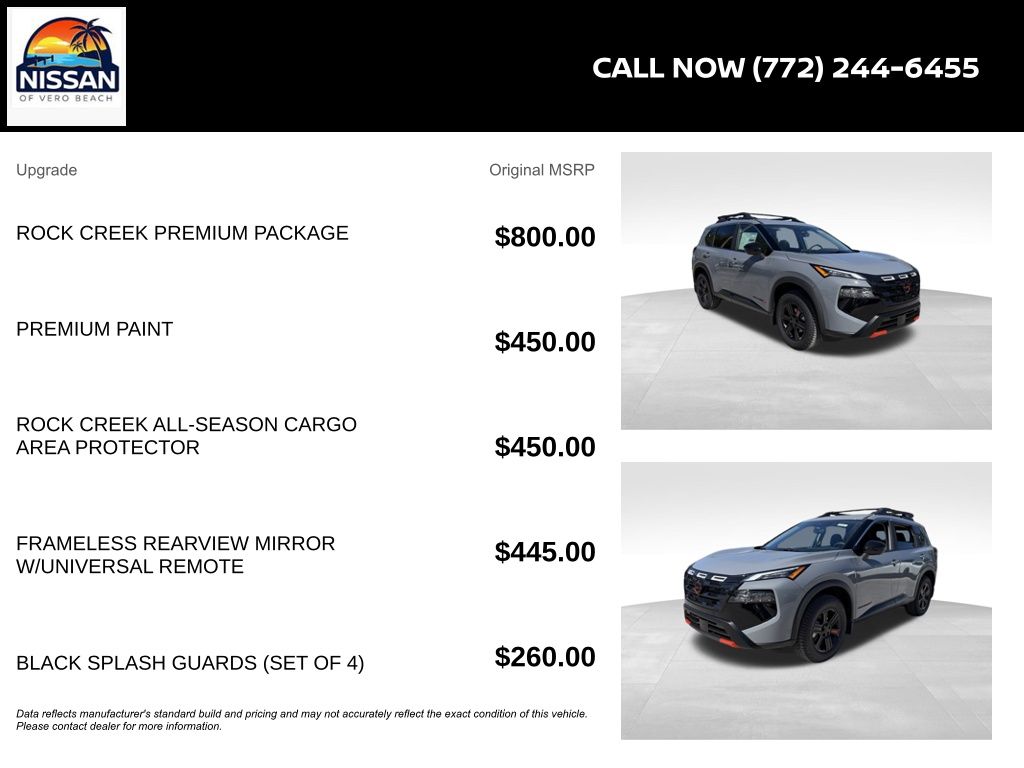 NISSAN
OF VERO BEACH

CALL NOW (772) 244-6455

| Upgrade | Original MSRP |
|---|---|
| ROCK CREEK PREMIUM PACKAGE | $800.00 |
| PREMIUM PAINT | $450.00 |
| ROCK CREEK ALL-SEASON CARGO AREA PROTECTOR | $450.00 |
| FRAMELESS REARVIEW MIRROR W/UNIVERSAL REMOTE | $445.00 |
| BLACK SPLASH GUARDS (SET OF 4) | $260.00 |

Data reflects manufacturer's standard build and pricing and may not accurately reflect the exact condition of this vehicle. Please contact dealer for more information.